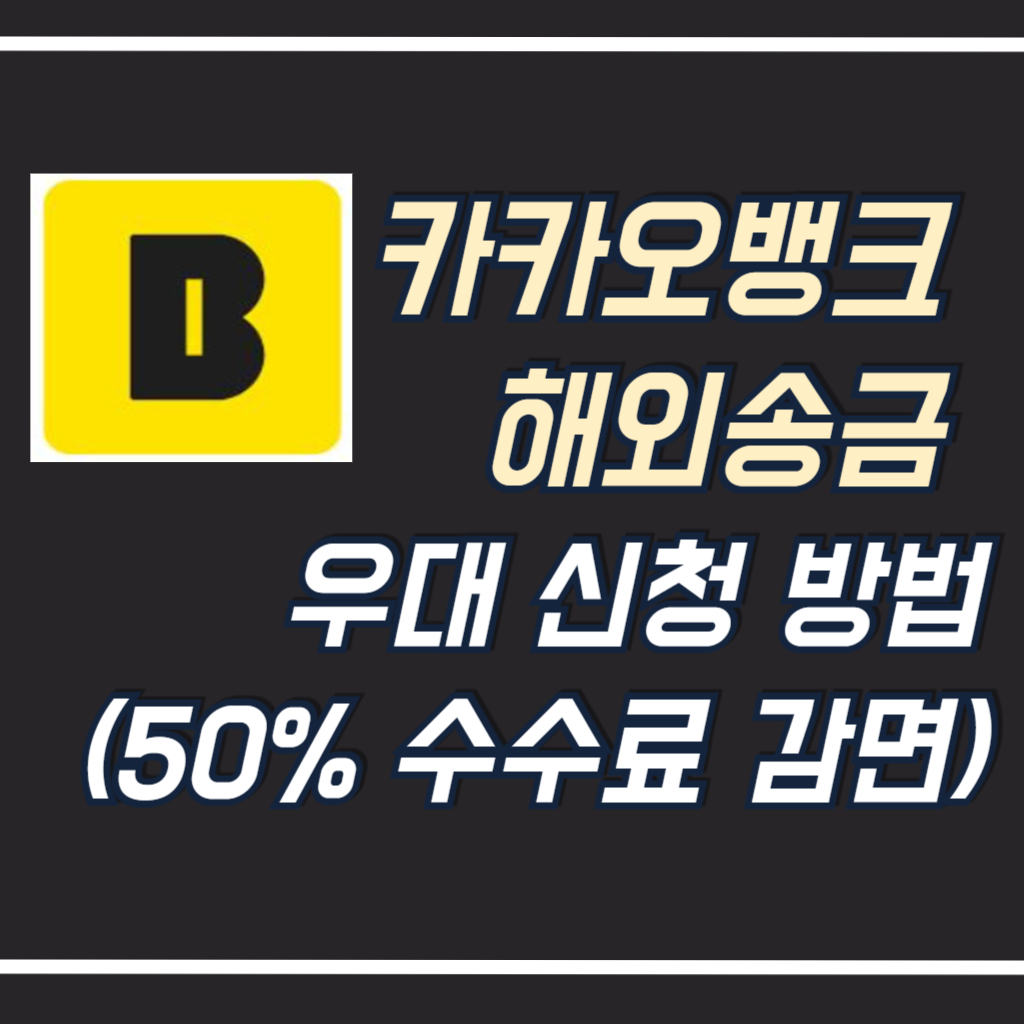 B

카카오뱅크
해외송금
우대 신청 방법
(50% 수수료 감면)